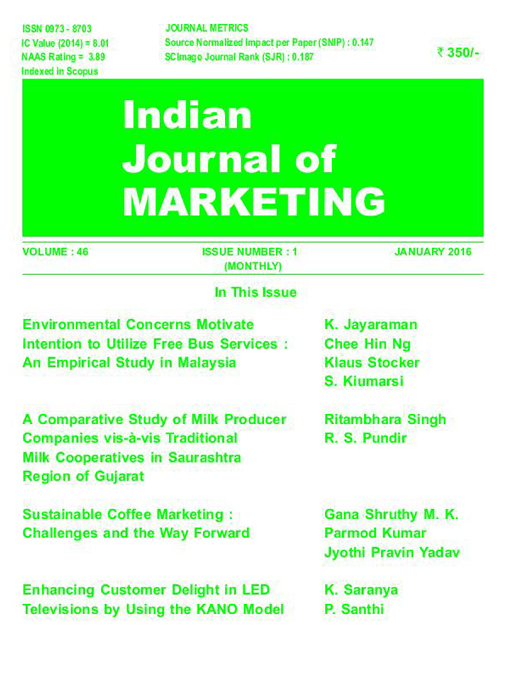 ISSN 0973 - 8703
IC Value (2014) = 8.01
NAAS Rating = 3.89
Indexed in Scopus

JOURNAL METRICS
Source Normalized Impact per Paper (SNIP) : 0.147
SCImago Journal Rank (SJR) : 0.187

₹ 350/-

Indian Journal of MARKETING

VOLUME : 46

ISSUE NUMBER : 1 (MONTHLY)

JANUARY 2016

In This Issue

Environmental Concerns Motivate Intention to Utilize Free Bus Services : An Empirical Study in Malaysia

K. Jayaraman
Chee Hin Ng
Klaus Stocker
S. Kiumarsi

A Comparative Study of Milk Producer Companies vis-à-vis Traditional Milk Cooperatives in Saurashtra Region of Gujarat

Ritambhara Singh
R. S. Pundir

Sustainable Coffee Marketing : Challenges and the Way Forward

Gana Shruthy M. K.
Parmod Kumar
Jyothi Pravin Yadav

Enhancing Customer Delight in LED Televisions by Using the KANO Model

K. Saranya
P. Santhi